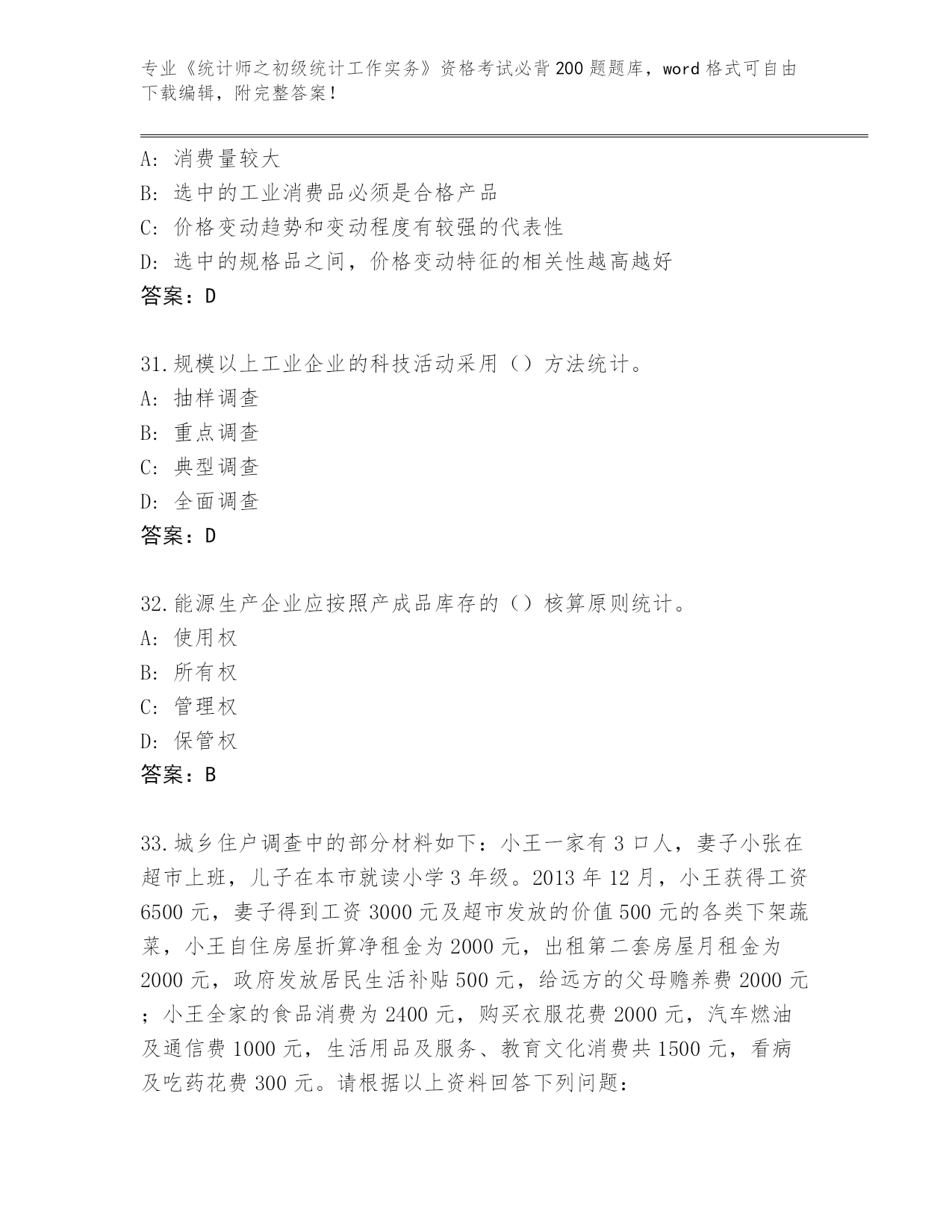 专业《统计师之初级统计工作实务》资格考试必背200题题库，word格式可自由下载编辑，附完整答案！

A：消费量较大
B：选中的工业消费品必须是合格产品
C：价格变动趋势和变动程度有较强的代表性
D：选中的规格品之间，价格变动特征的相关性越高越好
答案：D

31.规模以上工业企业的科技活动采用（）方法统计。
A：抽样调查
B：重点调查
C：典型调查
D：全面调查
答案：D

32.能源生产企业应按照产成品库存的（）核算原则统计。
A：使用权
B：所有权
C：管理权
D：保管权
答案：B

33.城乡住户调查中的部分材料如下：小王一家有3口人，妻子小张在超市上班，儿子在本市就读小学3年级。2013年12月，小王获得工资6500元，妻子得到工资3000元及超市发放的价值500元的各类下架蔬菜，小王自住房屋折算净租金为2000元，出租第二套房屋月租金为2000元，政府发放居民生活补贴500元，给远方的父母赡养费2000元；小王全家的食品消费为2400元，购买衣服花费2000元，汽车燃油及通信费1000元，生活用品及服务、教育文化消费共1500元，看病及吃药花费300元。请根据以上资料回答下列问题：